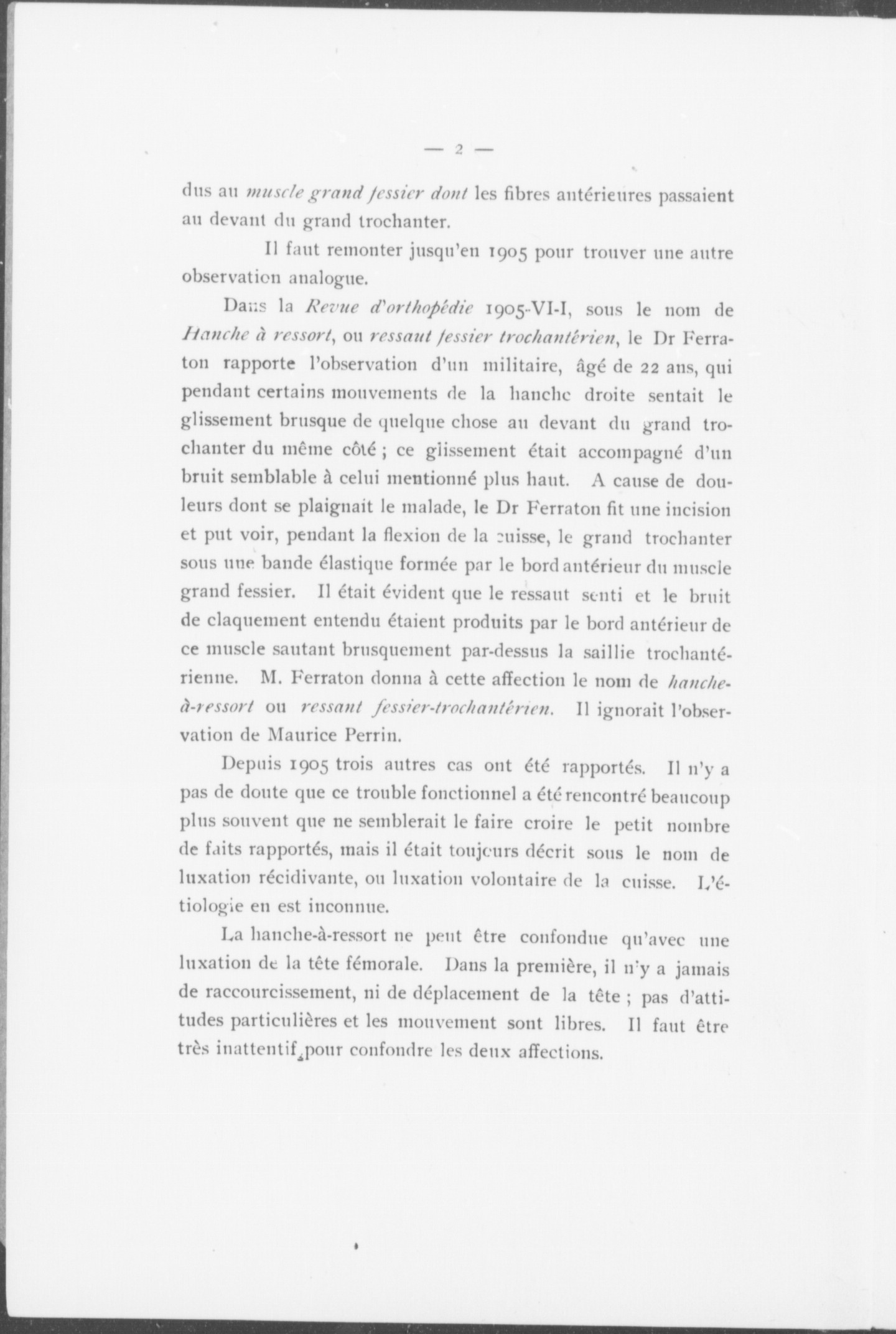 — 2 —

dus au muscle grand fessier dont les fibres antérieures passaient au devant du grand trochanter.

Il faut remonter jusqu'en 1905 pour trouver une autre observation analogue.

Dans la Revue d'orthopédie 1905-VI-I, sous le nom de Hanche à ressort, ou ressaut fessier trochantérien, le Dr Ferraton rapporte l'observation d'un militaire, âgé de 22 ans, qui pendant certains mouvements de la hanche droite sentait le glissement brusque de quelque chose au devant du grand trochanter du même côté ; ce glissement était accompagné d'un bruit semblable à celui mentionné plus haut. A cause de douleurs dont se plaignait le malade, le Dr Ferraton fit une incision et put voir, pendant la flexion de la cuisse, le grand trochanter sous une bande élastique formée par le bord antérieur du muscle grand fessier. Il était évident que le ressaut senti et le bruit de claquement entendu étaient produits par le bord antérieur de ce muscle sautant brusquement par-dessus la saillie trochantérienne. M. Ferraton donna à cette affection le nom de hanche-à-ressort ou ressant fessier-trochantérien. Il ignorait l'observation de Maurice Perrin.

Depuis 1905 trois autres cas ont été rapportés. Il n'y a pas de doute que ce trouble fonctionnel a été rencontré beaucoup plus souvent que ne semblerait le faire croire le petit nombre de faits rapportés, mais il était toujours décrit sous le nom de luxation récidivante, ou luxation volontaire de la cuisse. L'étiologie en est inconnue.

La hanche-à-ressort ne peut être confondue qu'avec une luxation de la tête fémorale. Dans la première, il n'y a jamais de raccourcissement, ni de déplacement de la tête ; pas d'attitudes particulières et les mouvement sont libres. Il faut être très inattentif pour confondre les deux affections.